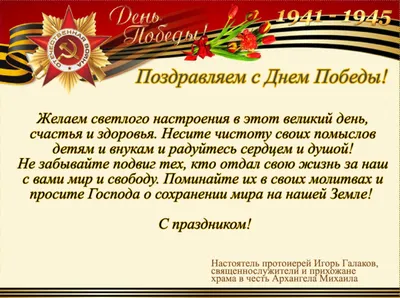 ОТЕЧЕСТВЕННАЯ ВОЙНА

День Победы!

1941 - 1945

Поздравляем с Днем Победы!

Желаем светлого настроения в этот великий день, счастья и здоровья. Несите чистоту своих помыслов детям и внукам и радуйтесь сердцем и душой!
Не забывайте подвиг тех, кто отдал свою жизнь за наш с вами мир и свободу. Поминайте их в своих молитвах и просите Господа о сохранении мира на нашей Земле!

С праздником!

Настоятель протоиерей Игорь Галаков, священнослужители и прихожане храма в честь Архангела Михаила